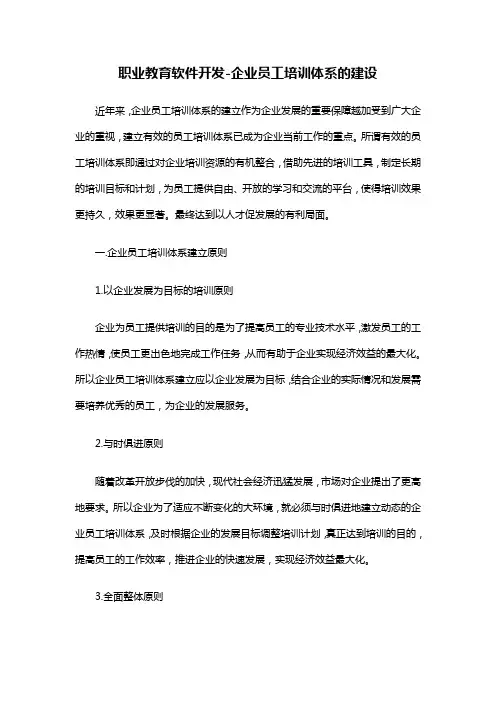 职业教育软件开发-企业员工培训体系的建设

近年来，企业员工培训体系的建立作为企业发展的重要保障越加受到广大企业的重视，建立有效的员工培训体系已成为企业当前工作的重点。所谓有效的员工培训体系即通过对企业培训资源的有机整合，借助先进的培训工具，制定长期的培训目标和计划，为员工提供自由、开放的学习和交流的平台，使得培训效果更持久，效果更显著。最终达到以人才促发展的有利局面。

一.企业员工培训体系建立原则

1.以企业发展为目标的培训原则

企业为员工提供培训的目的是为了提高员工的专业技术水平，激发员工的工作热情，使员工更出色地完成工作任务，从而有助于企业实现经济效益的最大化。所以企业员工培训体系建立应以企业发展为目标，结合企业的实际情况和发展需要培养优秀的员工，为企业的发展服务。

2.与时俱进原则

随着改革开放步伐的加快，现代社会经济迅猛发展，市场对企业提出了更高地要求。所以企业为了适应不断变化的大环境，就必须与时俱进地建立动态的企业员工培训体系，及时根据企业的发展目标调整培训计划，真正达到培训的目的，提高员工的工作效率，推进企业的快速发展，实现经济效益最大化。

3.全面整体原则